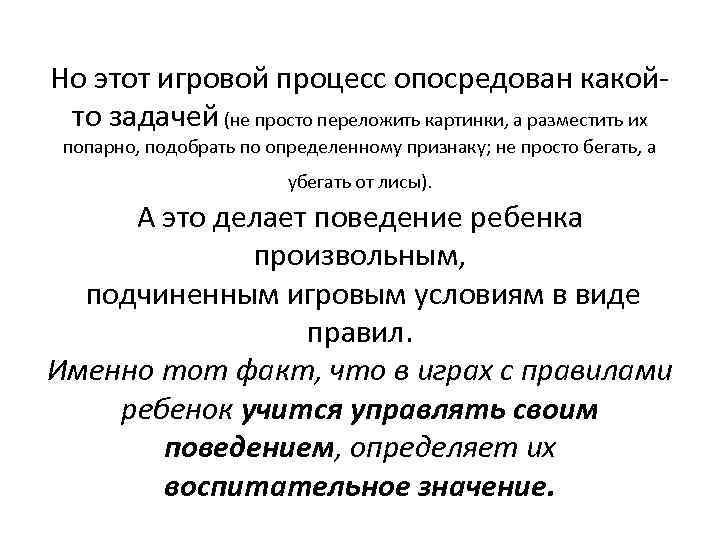 Но этот игровой процесс опосредован какой-то задачей (не просто переложить картинки, а разместить их попарно, подобрать по определенному признаку; не просто бегать, а убегать от лисы).

А это делает поведение ребенка произвольным,
подчиненным игровым условиям в виде правил.

Именно тот факт, что в играх с правилами ребенок учится управлять своим поведением, определяет их воспитательное значение.